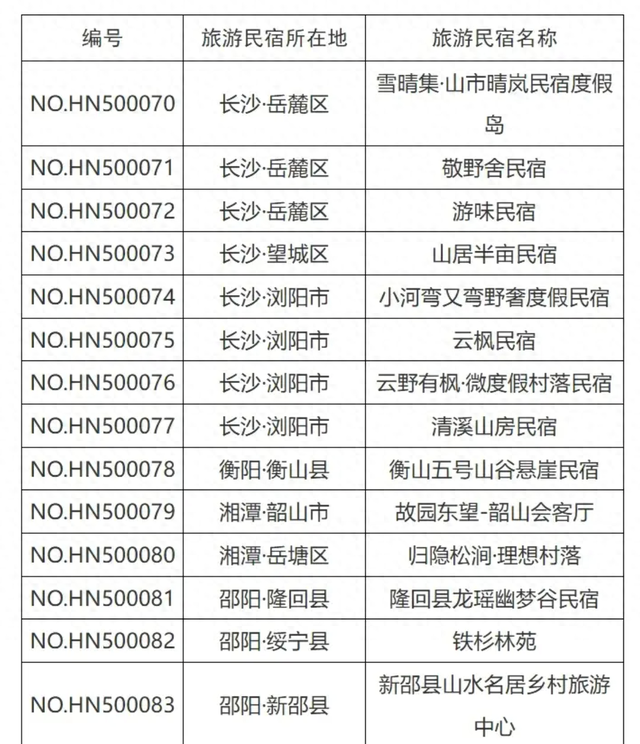 | 编号 | 旅游民宿所在地 | 旅游民宿名称 |
|---|---|---|
| NO.HN500070 | 长沙·岳麓区 | 雪晴集·山市晴岚民宿度假岛 |
| NO.HN500071 | 长沙·岳麓区 | 敬野舍民宿 |
| NO.HN500072 | 长沙·岳麓区 | 游味民宿 |
| NO.HN500073 | 长沙·望城区 | 山居半亩民宿 |
| NO.HN500074 | 长沙·浏阳市 | 小河弯又弯野奢度假民宿 |
| NO.HN500075 | 长沙·浏阳市 | 云枫民宿 |
| NO.HN500076 | 长沙·浏阳市 | 云野有枫·微度假村落民宿 |
| NO.HN500077 | 长沙·浏阳市 | 清溪山房民宿 |
| NO.HN500078 | 衡阳·衡山县 | 衡山五号山谷悬崖民宿 |
| NO.HN500079 | 湘潭·韶山市 | 故园东望-韶山会客厅 |
| NO.HN500080 | 湘潭·岳塘区 | 归隐松涧·理想村落 |
| NO.HN500081 | 邵阳·隆回县 | 隆回县龙瑶幽梦谷民宿 |
| NO.HN500082 | 邵阳·绥宁县 | 铁杉林苑 |
| NO.HN500083 | 邵阳·新邵县 | 新邵县山水名居乡村旅游中心 |